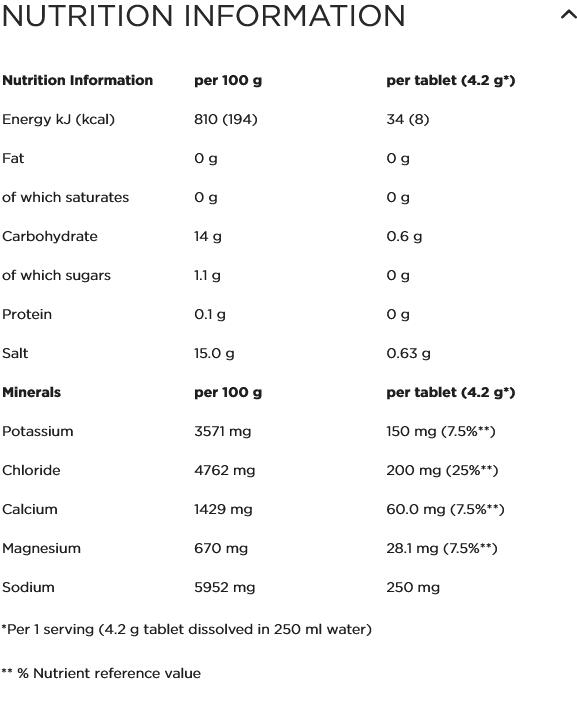 NUTRITION INFORMATION

| Nutrition Information | per 100 g | per tablet (4.2 g*) |
|---|---|---|
| Energy kJ (kcal) | 810 (194) | 34 (8) |
| Fat | 0 g | 0 g |
| of which saturates | 0 g | 0 g |
| Carbohydrate | 14 g | 0.6 g |
| of which sugars | 1.1 g | 0 g |
| Protein | 0.1 g | 0 g |
| Salt | 15.0 g | 0.63 g |
| **Minerals** | **per 100 g** | **per tablet (4.2 g*)** |
| Potassium | 3571 mg | 150 mg (7.5%**) |
| Chloride | 4762 mg | 200 mg (25%**) |
| Calcium | 1429 mg | 60.0 mg (7.5%**) |
| Magnesium | 670 mg | 28.1 mg (7.5%**) |
| Sodium | 5952 mg | 250 mg |

*Per 1 serving (4.2 g tablet dissolved in 250 ml water)

** % Nutrient reference value